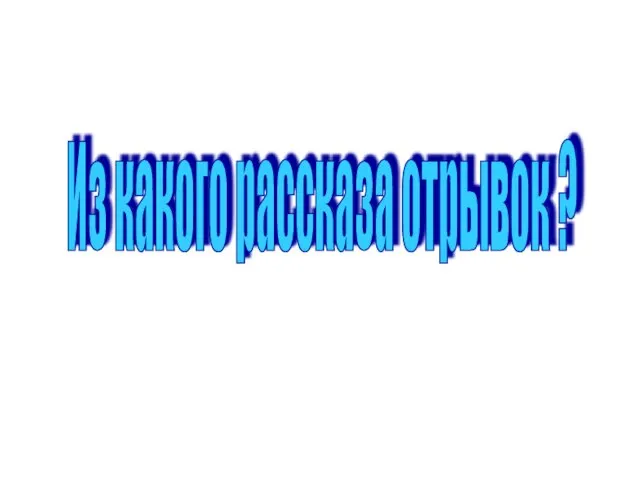 Из какого рассказа отрывок ?